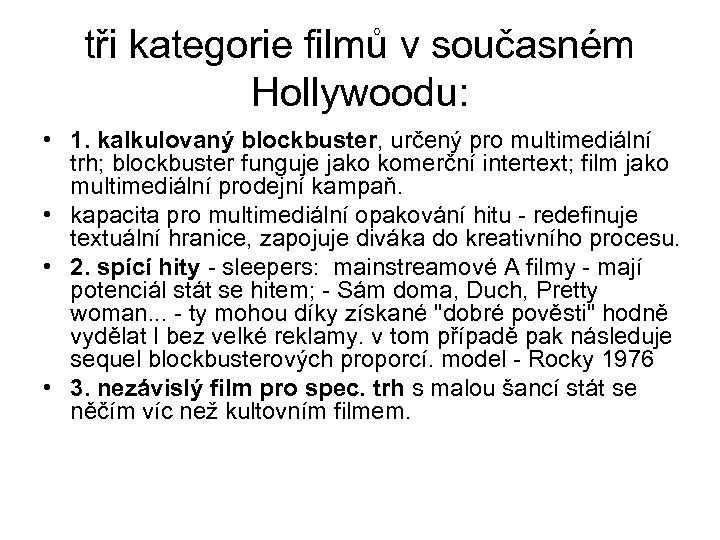 tři kategorie filmů v současném Hollywoodu:

• 1. kalkulovaný blockbuster, určený pro multimediální trh; blockbuster funguje jako komerční intertext; film jako multimediální prodejní kampaň.
• kapacita pro multimediální opakování hitu - redefinuje textuální hranice, zapojuje diváka do kreativního procesu.
• 2. spící hity - sleepers: mainstreamové A filmy - mají potenciál stát se hitem; - Sám doma, Duch, Pretty woman... - ty mohou díky získané "dobré pověsti" hodně vydělat I bez velké reklamy. v tom případě pak následuje sequel blockbusterových proporcí. model - Rocky 1976
• 3. nezávislý film pro spec. trh s malou šancí stát se něčím víc než kultovním filmem.